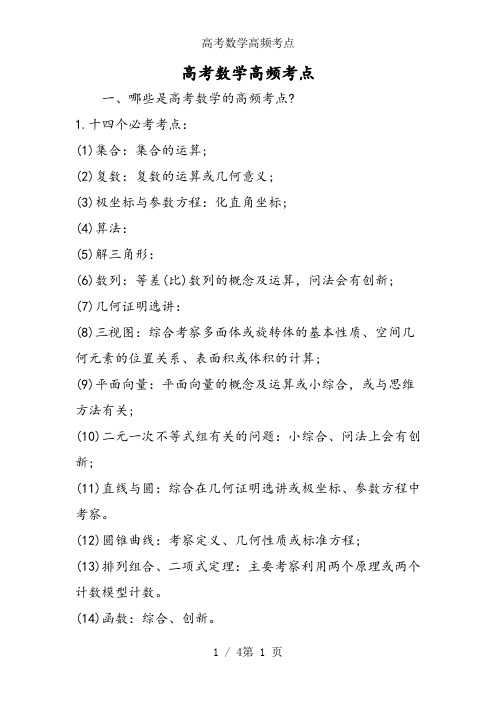 高考数学高频考点

高考数学高频考点

一、哪些是高考数学的高频考点?

1.十四个必考考点:

(1)集合:集合的运算;

(2)复数:复数的运算或几何意义;

(3)极坐标与参数方程:化直角坐标;

(4)算法:

(5)解三角形:

(6)数列:等差(比)数列的概念及运算,问法会有创新;

(7)几何证明选讲:

(8)三视图:综合考察多面体或旋转体的基本性质、空间几何元素的位置关系、表面积或体积的计算;

(9)平面向量:平面向量的概念及运算或小综合,或与思维方法有关;

(10)二元一次不等式组有关的问题:小综合、问法上会有创新;

(11)直线与圆:综合在几何证明选讲或极坐标、参数方程中考察。

(12)圆锥曲线:考察定义、几何性质或标准方程;

(13)排列组合、二项式定理:主要考察利用两个原理或两个计数模型计数。

(14)函数:综合、创新。

1 / 4第 1 页